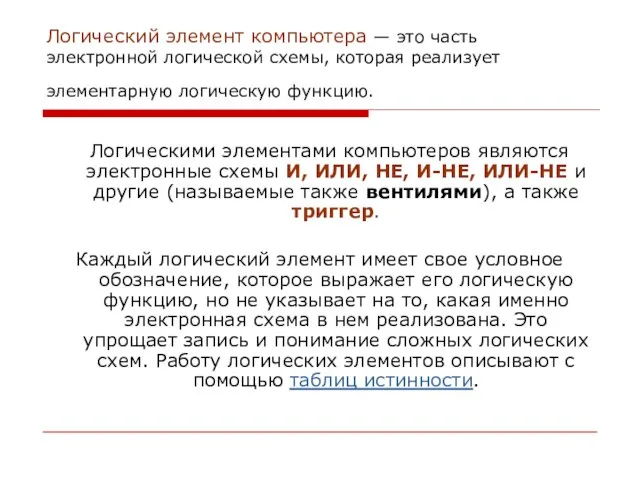 Логический элемент компьютера — это часть электронной логической схемы, которая реализует

элементарную логическую функцию.

Логическими элементами компьютеров являются электронные схемы И, ИЛИ, НЕ, И-НЕ, ИЛИ-НЕ и другие (называемые также вентилями), а также триггер.

Каждый логический элемент имеет свое условное обозначение, которое выражает его логическую функцию, но не указывает на то, какая именно электронная схема в нем реализована. Это упрощает запись и понимание сложных логических схем. Работу логических элементов описывают с помощью таблиц истинности.